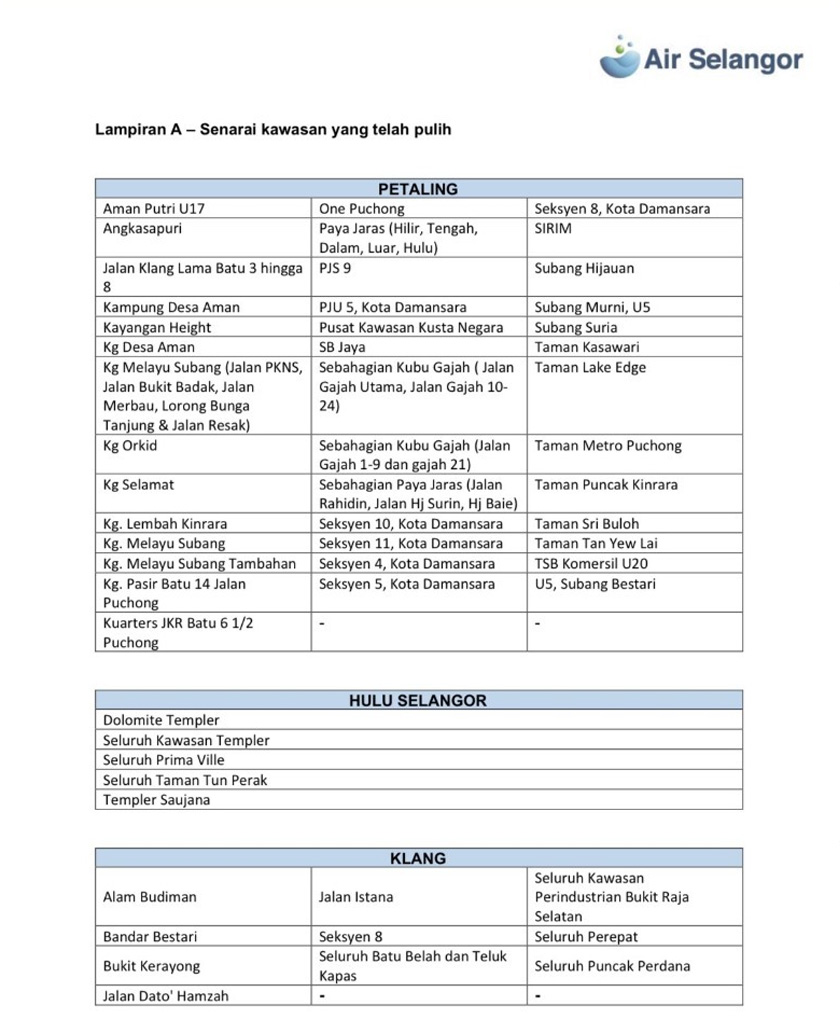 Air Selangor

Lampiran A – Senarai kawasan yang telah pulih

| PETALING | | |
|---|---|---|
| Aman Putri U17 | One Puchong | Seksyen 8, Kota Damansara |
| Angkasapuri | Paya Jaras (Hilir, Tengah, Dalam, Luar, Hulu) | SIRIM |
| Jalan Klang Lama Batu 3 hingga 8 | PJS 9 | Subang Hijauan |
| Kampung Desa Aman | PJU 5, Kota Damansara | Subang Murni, U5 |
| Kayangan Height | Pusat Kawasan Kusta Negara | Subang Suria |
| Kg Desa Aman | SB Jaya | Taman Kasawari |
| Kg Melayu Subang (Jalan PKNS, Jalan Bukit Badak, Jalan Merbau, Lorong Bunga Tanjung & Jalan Resak) | Sebahagian Kubu Gajah ( Jalan Gajah Utama, Jalan Gajah 10-24) | Taman Lake Edge |
| Kg Orkid | Sebahagian Kubu Gajah (Jalan Gajah 1-9 dan gajah 21) | Taman Metro Puchong |
| Kg Selamat | Sebahagian Paya Jaras (Jalan Rahidin, Jalan Hj Surin, Hj Baie) | Taman Puncak Kinrara |
| Kg. Lembah Kinrara | Seksyen 10, Kota Damansara | Taman Sri Buloh |
| Kg. Melayu Subang | Seksyen 11, Kota Damansara | Taman Tan Yew Lai |
| Kg. Melayu Subang Tambahan | Seksyen 4, Kota Damansara | TSB Komersil U20 |
| Kg. Pasir Batu 14 Jalan Puchong | Seksyen 5, Kota Damansara | U5, Subang Bestari |
| Kuarters JKR Batu 6 1/2 Puchong | - | - |

| HULU SELANGOR |
|---|
| Dolomite Templer |
| Seluruh Kawasan Templer |
| Seluruh Prima Ville |
| Seluruh Taman Tun Perak |
| Templer Saujana |

| KLANG | | |
|---|---|---|
| Alam Budiman | Jalan Istana | Seluruh Kawasan Perindustrian Bukit Raja Selatan |
| Bandar Bestari | Seksyen 8 | Seluruh Perepat |
| Bukit Kerayong | Seluruh Batu Belah dan Teluk Kapas | Seluruh Puncak Perdana |
| Jalan Dato' Hamzah | - | - |